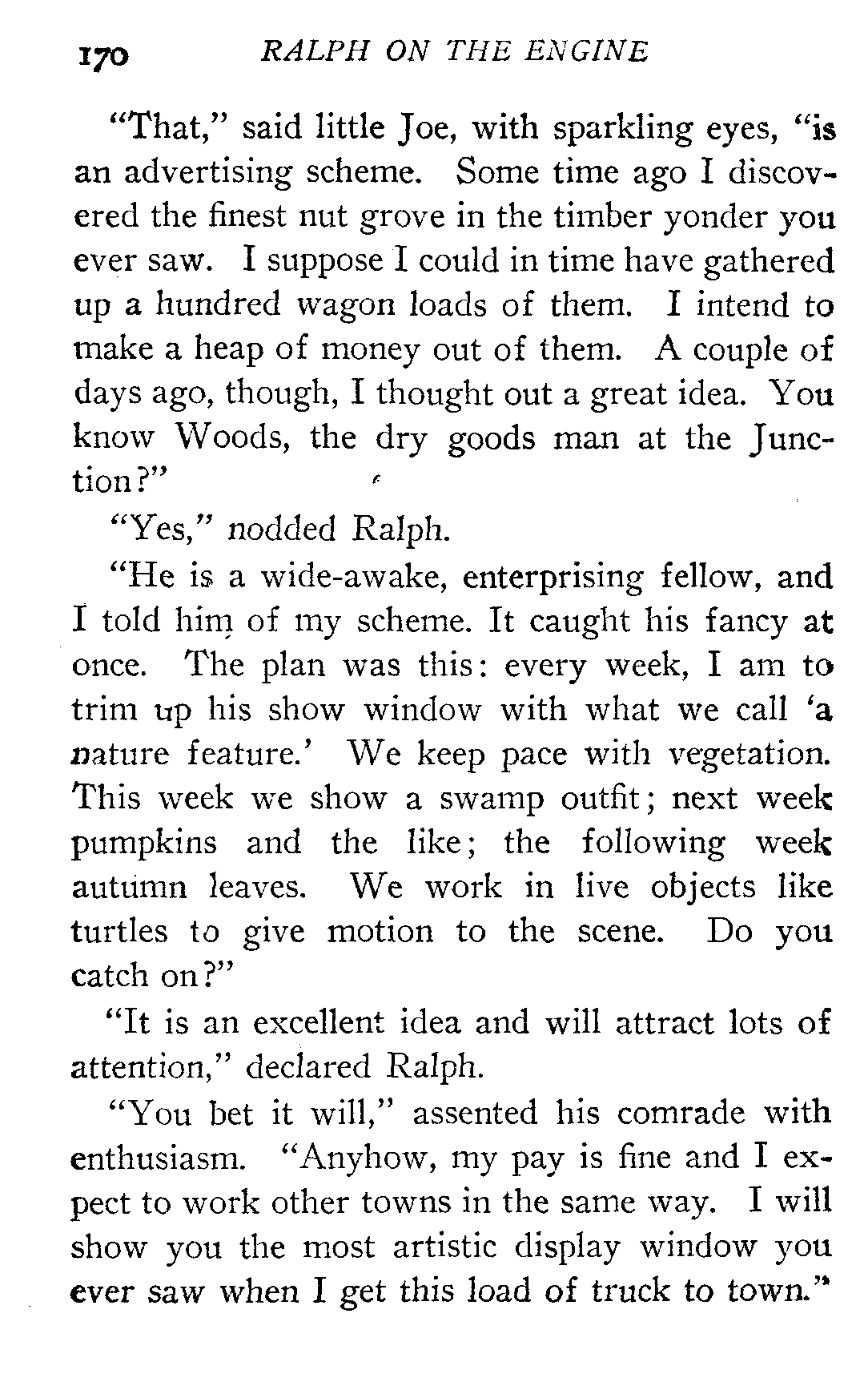 170 RALPH ON THE ENGINE

"That," said little Joe, with sparkling eyes, "is an advertising scheme. Some time ago I discovered the finest nut grove in the timber yonder you ever saw. I suppose I could in time have gathered up a hundred wagon loads of them. I intend to make a heap of money out of them. A couple of days ago, though, I thought out a great idea. You know Woods, the dry goods man at the Junction?"

"Yes," nodded Ralph.

"He is a wide-awake, enterprising fellow, and I told him of my scheme. It caught his fancy at once. The plan was this: every week, I am to trim up his show window with what we call 'a nature feature.' We keep pace with vegetation. This week we show a swamp outfit; next week pumpkins and the like; the following week autumn leaves. We work in live objects like turtles to give motion to the scene. Do you catch on?"

"It is an excellent idea and will attract lots of attention," declared Ralph.

"You bet it will," assented his comrade with enthusiasm. "Anyhow, my pay is fine and I expect to work other towns in the same way. I will show you the most artistic display window you ever saw when I get this load of truck to town."